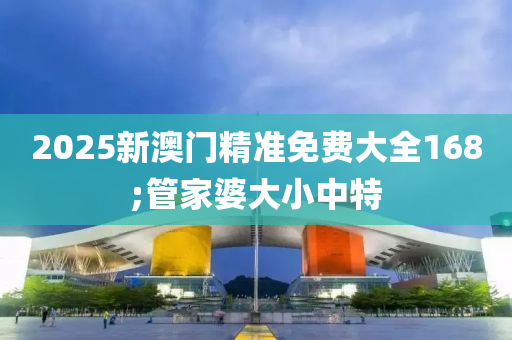 2025新澳门精准免费大全168;管家婆大小中特